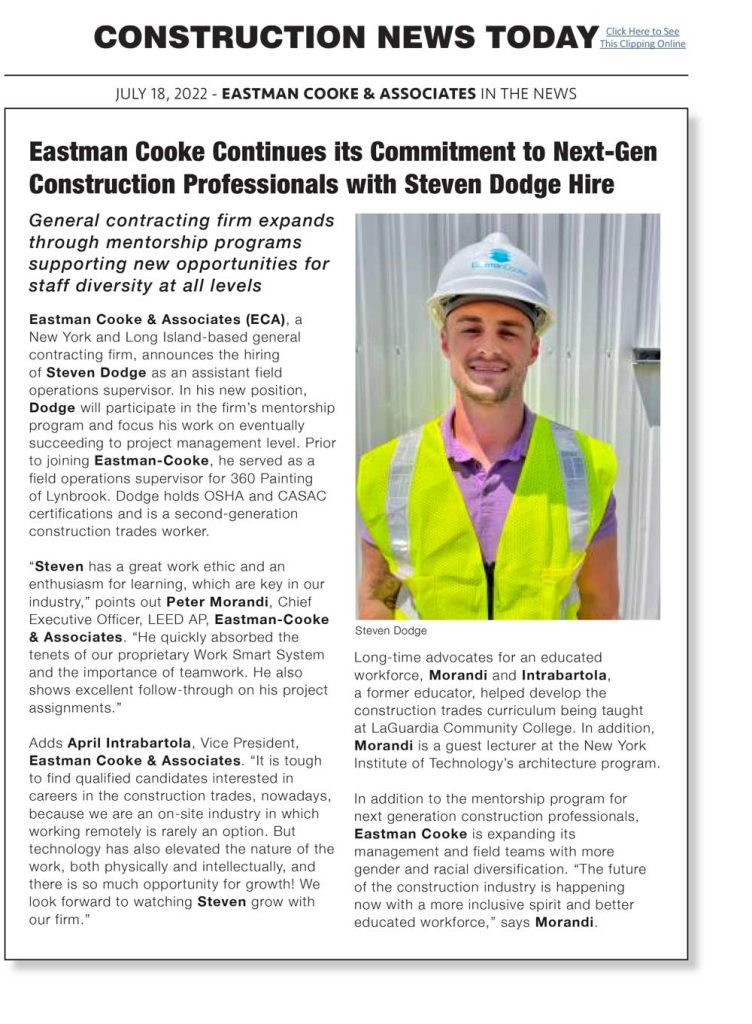 CONSTRUCTION NEWS TODAY

Click Here to See This Clipping Online

JULY 18, 2022 - EASTMAN COOKE & ASSOCIATES IN THE NEWS

Eastman Cooke Continues its Commitment to Next-Gen Construction Professionals with Steven Dodge Hire

General contracting firm expands through mentorship programs supporting new opportunities for staff diversity at all levels

Eastman Cooke & Associates (ECA), a New York and Long Island-based general contracting firm, announces the hiring of Steven Dodge as an assistant field operations supervisor. In his new position, Dodge will participate in the firm's mentorship program and focus his work on eventually succeeding to project management level. Prior to joining Eastman-Cooke, he served as a field operations supervisor for 360 Painting of Lynbrook. Dodge holds OSHA and CASAC certifications and is a second-generation construction trades worker.

"Steven has a great work ethic and an enthusiasm for learning, which are key in our industry," points out Peter Morandi, Chief Executive Officer, LEED AP, Eastman-Cooke & Associates. "He quickly absorbed the tenets of our proprietary Work Smart System and the importance of teamwork. He also shows excellent follow-through on his project assignments."

Adds April Intrabartola, Vice President, Eastman Cooke & Associates. "It is tough to find qualified candidates interested in careers in the construction trades, nowadays, because we are an on-site industry in which working remotely is rarely an option. But technology has also elevated the nature of the work, both physically and intellectually, and there is so much opportunity for growth! We look forward to watching Steven grow with our firm."

EastmanCooke

Steven Dodge

Long-time advocates for an educated workforce, Morandi and Intrabartola, a former educator, helped develop the construction trades curriculum being taught at LaGuardia Community College. In addition, Morandi is a guest lecturer at the New York Institute of Technology's architecture program.

In addition to the mentorship program for next generation construction professionals, Eastman Cooke is expanding its management and field teams with more gender and racial diversification. "The future of the construction industry is happening now with a more inclusive spirit and better educated workforce," says Morandi.